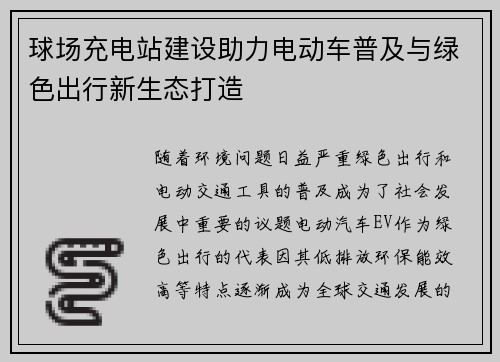 球场充电站建设助力电动车普及与绿色出行新生态打造

随着环境问题日益严重绿色出行和电动交通工具的普及成为了社会发展中重要的议题电动汽车EV作为绿色出行的代表因其低排放环保能效高等特点逐渐成为全球交通发展的